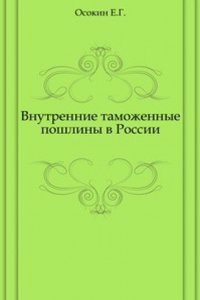 Осокин Е.Г.

Внутренние таможенные пошлины в России